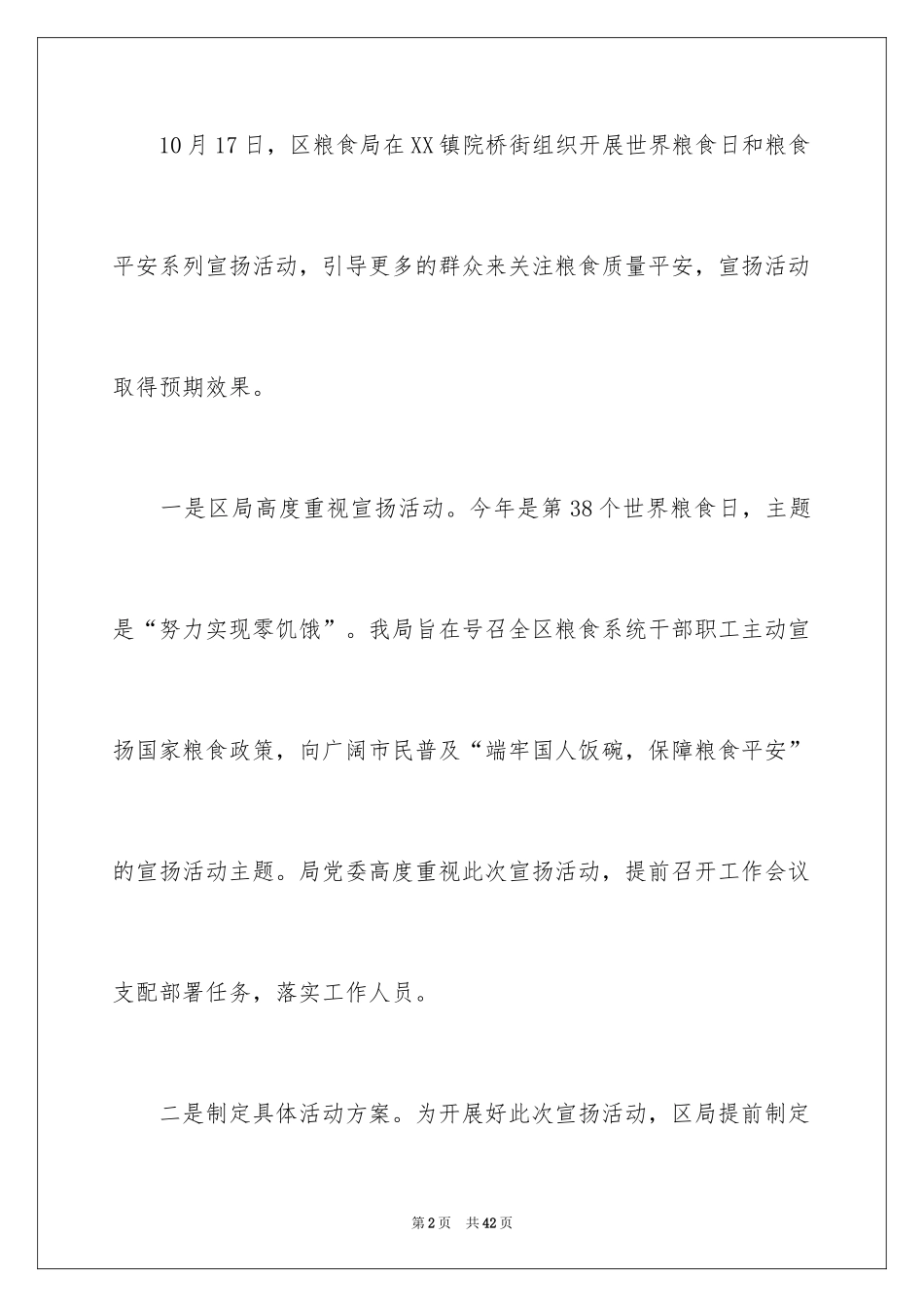 10月17日，区粮食局在XX镇院桥街组织开展世界粮食日和粮食平安系列宣扬活动，引导更多的群众来关注粮食质量平安，宣扬活动取得预期效果。

一是区局高度重视宣扬活动。今年是第38个世界粮食日，主题是“努力实现零饥饿”。我局旨在号召全区粮食系统干部职工主动宣扬国家粮食政策，向广阔市民普及“端牢国人饭碗，保障粮食平安”的宣扬活动主题。局党委高度重视此次宣扬活动，提前召开工作会议支配部署任务，落实工作人员。

二是制定具体活动方案。为开展好此次宣扬活动，区局提前制定

第2页　共42页